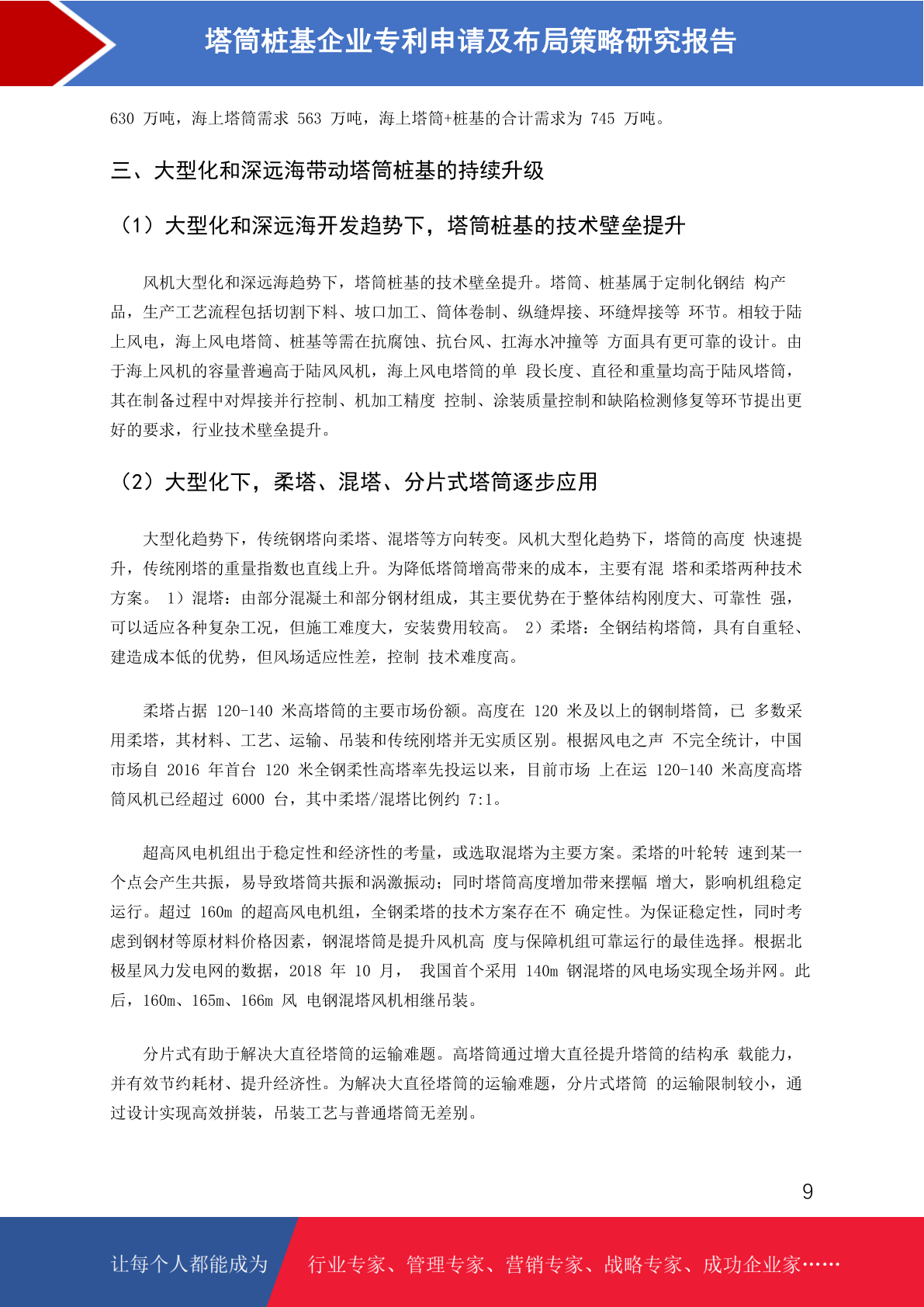 塔筒桩基企业专利申请及布局策略研究报告

630 万吨，海上塔筒需求 563 万吨，海上塔筒+桩基的合计需求为 745 万吨。

三、大型化和深远海带动塔筒桩基的持续升级

（1）大型化和深远海开发趋势下，塔筒桩基的技术壁垒提升

风机大型化和深远海趋势下，塔筒桩基的技术壁垒提升。塔筒、桩基属于定制化钢结 构产品，生产工艺流程包括切割下料、坡口加工、筒体卷制、纵缝焊接、环缝焊接等 环节。相较于陆上风电，海上风电塔筒、桩基等需在抗腐蚀、抗台风、扛海水冲撞等 方面具有更可靠的设计。由于海上风机的容量普遍高于陆风风机，海上风电塔筒的单 段长度、直径和重量均高于陆风塔筒，其在制备过程中对焊接并行控制、机加工精度 控制、涂装质量控制和缺陷检测修复等环节提出更好的要求，行业技术壁垒提升。

（2）大型化下，柔塔、混塔、分片式塔筒逐步应用

大型化趋势下，传统钢塔向柔塔、混塔等方向转变。风机大型化趋势下，塔筒的高度 快速提升，传统刚塔的重量指数也直线上升。为降低塔筒增高带来的成本，主要有混 塔和柔塔两种技术方案。 1）混塔：由部分混凝土和部分钢材组成，其主要优势在于整体结构刚度大、可靠性 强，可以适应各种复杂工况，但施工难度大，安装费用较高。 2）柔塔：全钢结构塔筒，具有自重轻、建造成本低的优势，但风场适应性差，控制 技术难度高。

柔塔占据 120-140 米高塔筒的主要市场份额。高度在 120 米及以上的钢制塔筒，已 多数采用柔塔，其材料、工艺、运输、吊装和传统刚塔并无实质区别。根据风电之声 不完全统计，中国市场自 2016 年首台 120 米全钢柔性高塔率先投运以来，目前市场 上在运 120-140 米高度高塔筒风机已经超过 6000 台，其中柔塔/混塔比例约 7:1。

超高风电机组出于稳定性和经济性的考量，或选取混塔为主要方案。柔塔的叶轮转 速到某一个点会产生共振，易导致塔筒共振和涡激振动；同时塔筒高度增加带来摆幅 增大，影响机组稳定运行。超过 160m 的超高风电机组，全钢柔塔的技术方案存在不 确定性。为保证稳定性，同时考虑到钢材等原材料价格因素，钢混塔筒是提升风机高 度与保障机组可靠运行的最佳选择。根据北极星风力发电网的数据，2018 年 10 月， 我国首个采用 140m 钢混塔的风电场实现全场并网。此后，160m、165m、166m 风 电钢混塔风机相继吊装。

分片式有助于解决大直径塔筒的运输难题。高塔筒通过增大直径提升塔筒的结构承 载能力，并有效节约耗材、提升经济性。为解决大直径塔筒的运输难题，分片式塔筒 的运输限制较小，通过设计实现高效拼装，吊装工艺与普通塔筒无差别。

9

让每个人都能成为 行业专家、管理专家、营销专家、战略专家、成功企业家……